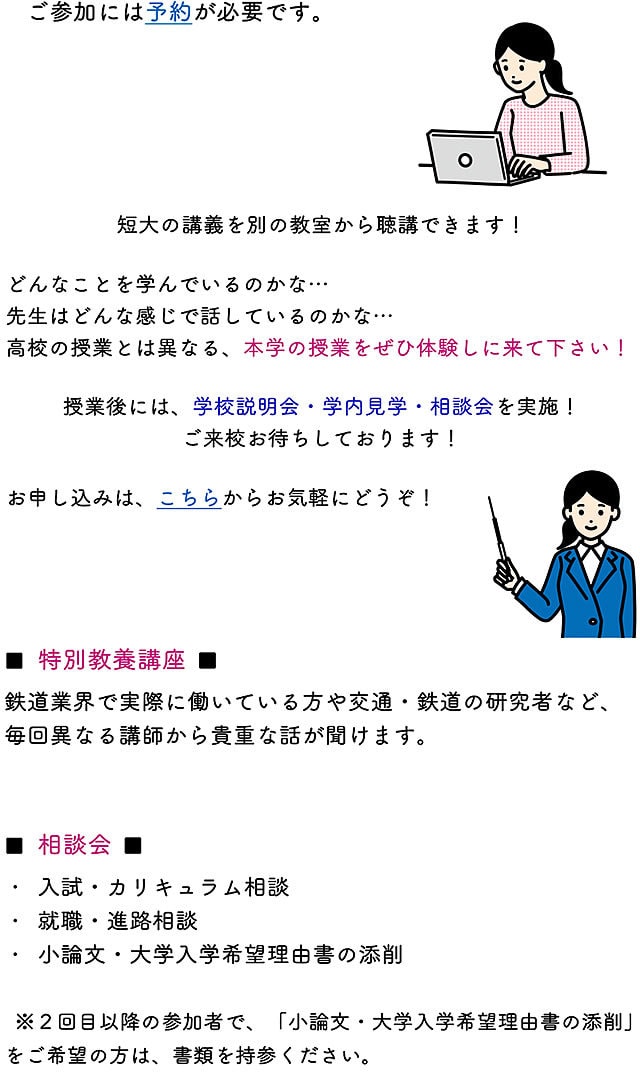 ご参加には予約が必要です。

短大の講義を別の教室から聴講できます！

どんなことを学んでいるのかな…
先生はどんな感じで話しているのかな…
高校の授業とは異なる、本学の授業をぜひ体験しに来て下さい！

授業後には、学校説明会・学内見学・相談会を実施！
ご来校お待ちしております！

お申し込みは、こちらからお気軽にどうぞ！

■ 特別教養講座 ■
鉄道業界で実際に働いている方や交通・鉄道の研究者など、毎回異なる講師から貴重な話が聞けます。

■ 相談会 ■
・ 入試・カリキュラム相談
・ 就職・進路相談
・ 小論文・大学入学希望理由書の添削

※２回目以降の参加者で、「小論文・大学入学希望理由書の添削」をご希望の方は、書類を持参ください。